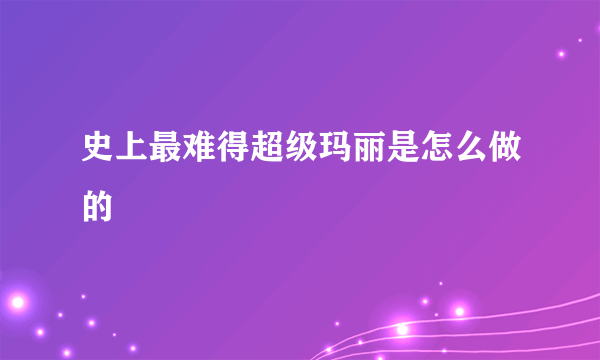 史上最难得超级玛丽是怎么做的